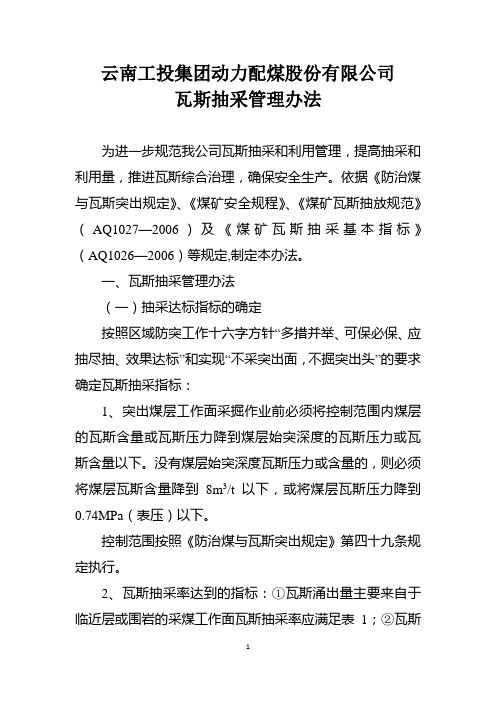 云南工投集团动力配煤股份有限公司
瓦斯抽采管理办法

为进一步规范我公司瓦斯抽采和利用管理，提高抽采和利用量，推进瓦斯综合治理，确保安全生产。依据《防治煤与瓦斯突出规定》、《煤矿安全规程》、《煤矿瓦斯抽放规范》（AQ1027—2006）及《煤矿瓦斯抽采基本指标》（AQ1026—2006）等规定,制定本办法。

一、瓦斯抽采管理办法

（一）抽采达标指标的确定

按照区域防突工作十六字方针“多措并举、可保必保、应抽尽抽、效果达标”和实现“不采突出面，不掘突出头”的要求确定瓦斯抽采指标：

1、突出煤层工作面采掘作业前必须将控制范围内煤层的瓦斯含量或瓦斯压力降到煤层始突深度的瓦斯压力或瓦斯含量以下。没有煤层始突深度瓦斯压力或含量的，则必须将煤层瓦斯含量降到 $8m^3/t$ 以下，或将煤层瓦斯压力降到 0.74MPa（表压）以下。

控制范围按照《防治煤与瓦斯突出规定》第四十九条规定执行。

2、瓦斯抽采率达到的指标：①瓦斯涌出量主要来自于临近层或围岩的采煤工作面瓦斯抽采率应满足表 1；②瓦斯

1